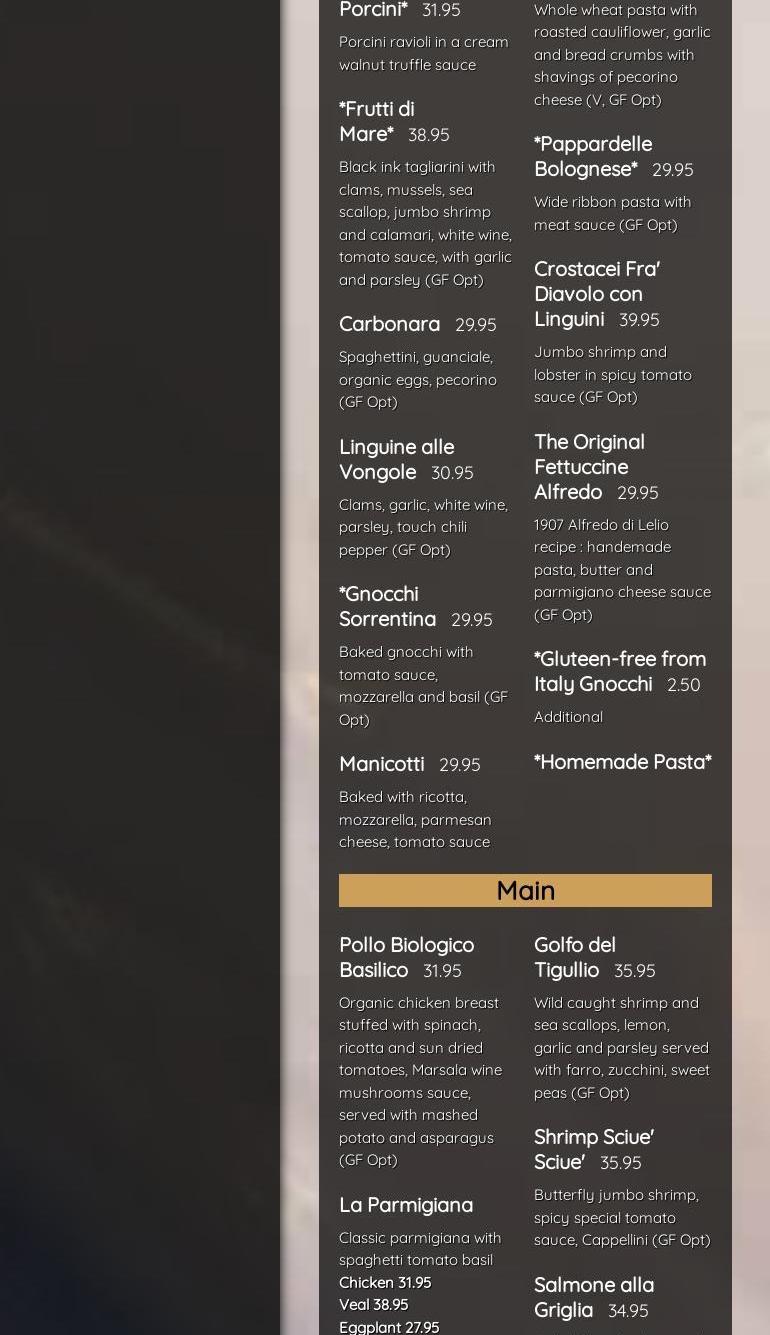 Porcini* 31.95

Porcini ravioli in a cream walnut truffle sauce

*Frutti di Mare* 38.95

Black ink tagliarini with clams, mussels, sea scallop, jumbo shrimp and calamari, white wine, tomato sauce, with garlic and parsley (GF Opt)

Carbonara 29.95

Spaghettini, guanciale, organic eggs, pecorino (GF Opt)

Linguine alle Vongole 30.95

Clams, garlic, white wine, parsley, touch chili pepper (GF Opt)

*Gnocchi Sorrentina 29.95

Baked gnocchi with tomato sauce, mozzarella and basil (GF Opt)

Manicotti 29.95

Baked with ricotta, mozzarella, parmesan cheese, tomato sauce

Whole wheat pasta with roasted cauliflower, garlic and bread crumbs with shavings of pecorino cheese (V, GF Opt)

*Pappardelle Bolognese* 29.95

Wide ribbon pasta with meat sauce (GF Opt)

Crostacei Fra' Diavolo con Linguini 39.95

Jumbo shrimp and lobster in spicy tomato sauce (GF Opt)

The Original Fettuccine Alfredo 29.95

1907 Alfredo di Lelio recipe : handemade pasta, butter and parmigiano cheese sauce (GF Opt)

*Gluteen-free from Italy Gnocchi 2.50

Additional

*Homemade Pasta*

Main

Pollo Biologico Basilico 31.95

Organic chicken breast stuffed with spinach, ricotta and sun dried tomatoes, Marsala wine mushrooms sauce, served with mashed potato and asparagus (GF Opt)

La Parmigiana

Classic parmigiana with spaghetti tomato basil
Chicken 31.95
Veal 38.95
Eggplant 27.95

Golfo del Tigullio 35.95

Wild caught shrimp and sea scallops, lemon, garlic and parsley served with farro, zucchini, sweet peas (GF Opt)

Shrimp Sciue' Sciue' 35.95

Butterfly jumbo shrimp, spicy special tomato sauce, Cappellini (GF Opt)

Salmone alla Griglia 34.95